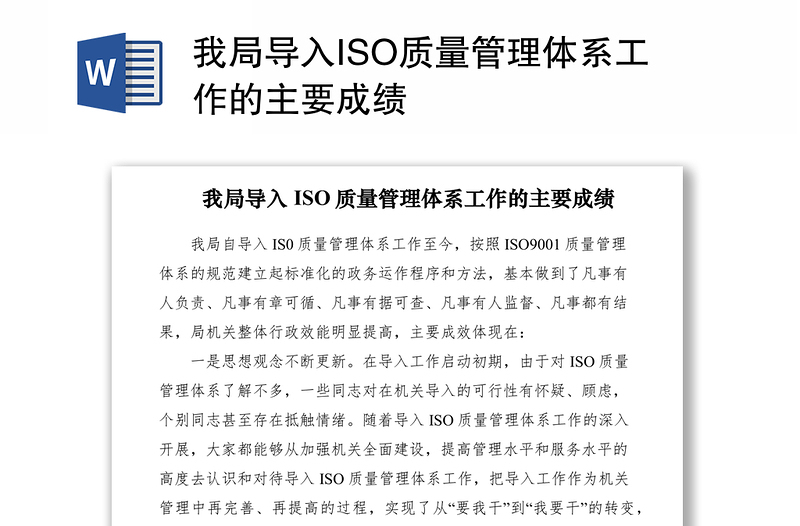 W

我局导入ISO质量管理体系工作的主要成绩

我局导入 ISO 质量管理体系工作的主要成绩

我局自导入 IS0 质量管理体系工作至今，按照 ISO9001 质量管理体系的规范建立起标准化的政务运作程序和方法，基本做到了凡事有人负责、凡事有章可循、凡事有据可查、凡事有人监督、凡事都有结果，局机关整体行政效能明显提高，主要成效体现在：

一是思想观念不断更新。在导入工作启动初期，由于对 ISO 质量管理体系了解不多，一些同志对在机关导入的可行性有怀疑、顾虑，个别同志甚至存在抵触情绪。随着导入 ISO 质量管理体系工作的深入开展，大家都能够从加强机关全面建设，提高管理水平和服务水平的高度去认识和对待导入 ISO 质量管理体系工作，把导入工作作为机关管理中再完善、再提高的过程，实现了从“要我干”到“我要干”的转变，